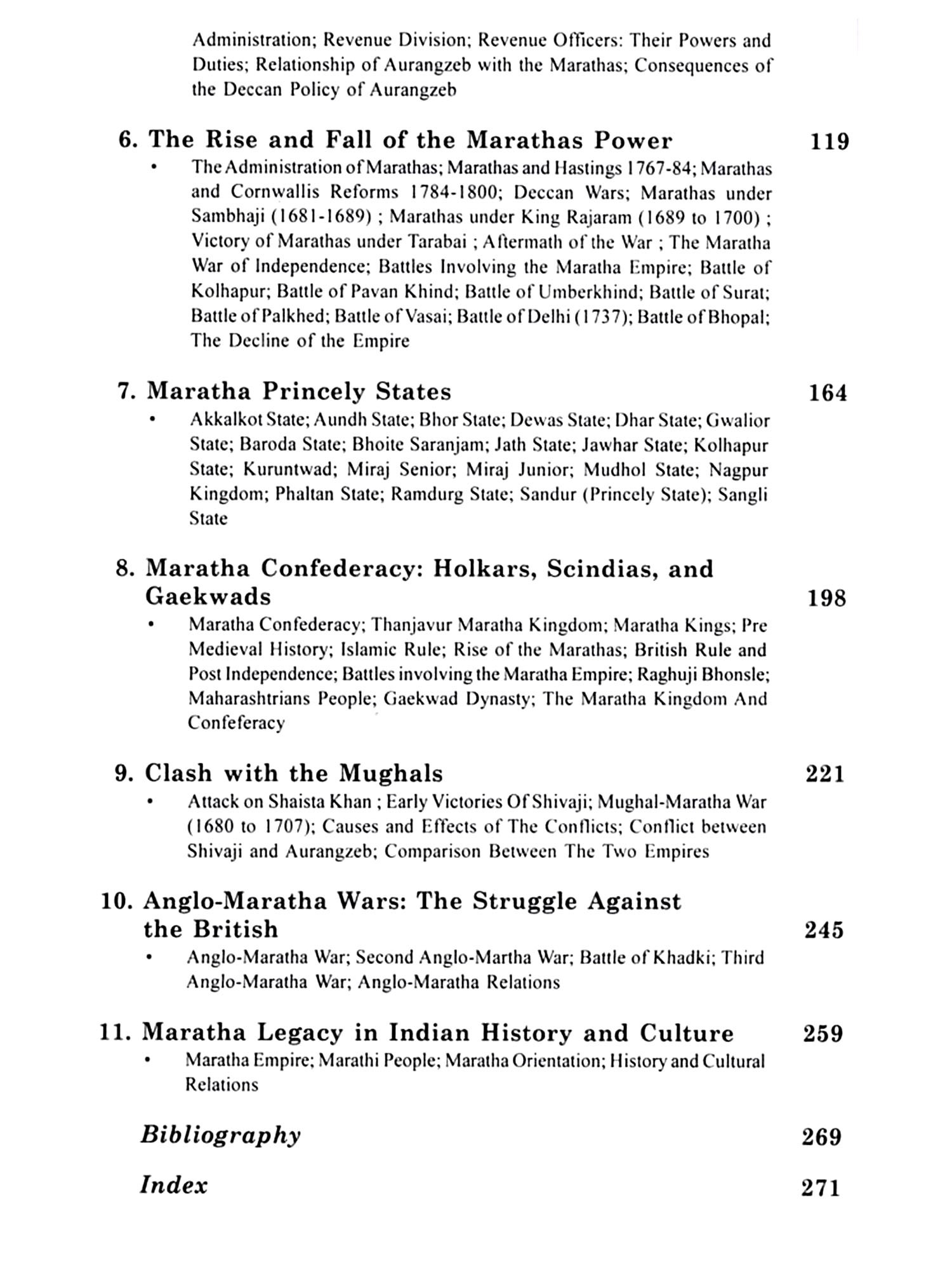 Administration; Revenue Division; Revenue Officers: Their Powers and Duties; Relationship of Aurangzeb with the Marathas; Consequences of the Deccan Policy of Aurangzeb

6. The Rise and Fall of the Marathas Power 119

• The Administration of Marathas; Marathas and Hastings 1767-84; Marathas and Cornwallis Reforms 1784-1800; Deccan Wars; Marathas under Sambhaji (1681-1689) ; Marathas under King Rajaram (1689 to 1700) ; Victory of Marathas under Tarabai ; Aftermath of the War ; The Maratha War of Independence; Battles Involving the Maratha Empire; Battle of Kolhapur; Battle of Pavan Khind; Battle of Umberkhind; Battle of Surat; Battle of Palkhed; Battle of Vasai; Battle of Delhi (1737); Battle of Bhopal; The Decline of the Empire

7. Maratha Princely States 164

• Akkalkot State; Aundh State; Bhor State; Dewas State; Dhar State; Gwalior State; Baroda State; Bhoite Saranjam; Jath State; Jawhar State; Kolhapur State; Kuruntwad; Miraj Senior; Miraj Junior; Mudhol State; Nagpur Kingdom; Phaltan State; Ramdurg State; Sandur (Princely State); Sangli State

8. Maratha Confederacy: Holkars, Scindias, and Gaekwads 198

• Maratha Confederacy; Thanjavur Maratha Kingdom; Maratha Kings; Pre Medieval History; Islamic Rule; Rise of the Marathas; British Rule and Post Independence; Battles involving the Maratha Empire; Raghuji Bhonsle; Maharashtrians People; Gaekwad Dynasty; The Maratha Kingdom And Confeferacy

9. Clash with the Mughals 221

• Attack on Shaista Khan ; Early Victories Of Shivaji; Mughal-Maratha War (1680 to 1707); Causes and Effects of The Conflicts; Conflict between Shivaji and Aurangzeb; Comparison Between The Two Empires

10. Anglo-Maratha Wars: The Struggle Against the British 245

• Anglo-Maratha War; Second Anglo-Martha War; Battle of Khadki; Third Anglo-Maratha War; Anglo-Maratha Relations

11. Maratha Legacy in Indian History and Culture 259

• Maratha Empire; Marathi People; Maratha Orientation; History and Cultural Relations

Bibliography 269

Index 271